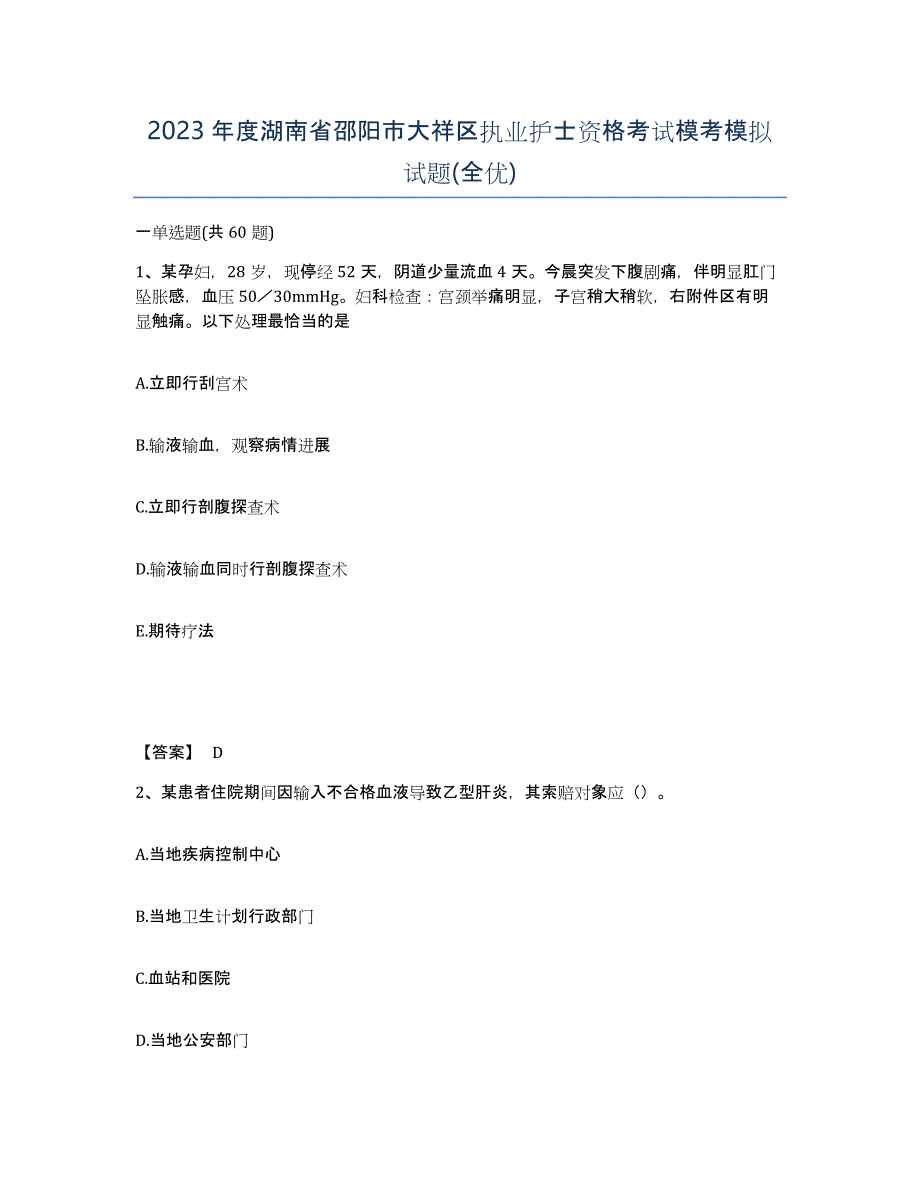 2023年度湖南省邵阳市大祥区执业护士资格考试模考模拟试题(全优)

一单选题(共60题)

1、某孕妇，28岁，现停经52天，阴道少量流血4天。今晨突发下腹剧痛，伴明显肛门坠胀感，血压50／30mmHg。妇科检查：宫颈举痛明显，子宫稍大稍软，右附件区有明显触痛。以下处理最恰当的是

A.立即行刮宫术

B.输液输血，观察病情进展

C.立即行剖腹探查术

D.输液输血同时行剖腹探查术

E.期待疗法

【答案】 D

2、某患者住院期间因输入不合格血液导致乙型肝炎，其索赔对象应（）。

A.当地疾病控制中心

B.当地卫生计划行政部门

C.血站和医院

D.当地公安部门